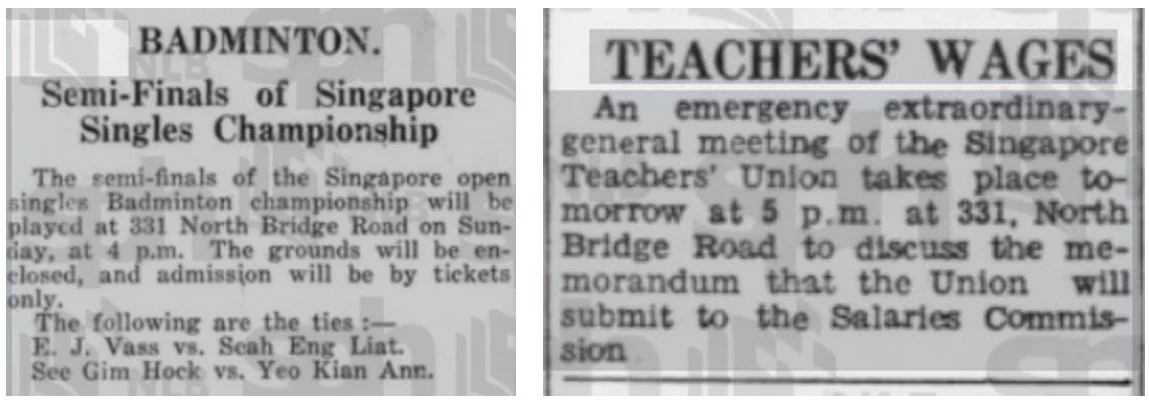 BADMINTON.

Semi-Finals of Singapore Singles Championship

The semi-finals of the Singapore open singles Badminton championship will be played at 331 North Bridge Road on Sunday, at 4 p.m. The grounds will be enclosed, and admission will be by tickets only.

The following are the ties :—
E. J. Vass vs. Seah Eng Liat.
See Gim Hock vs. Yeo Kian Ann.

TEACHERS' WAGES

An emergency extraordinary-general meeting of the Singapore Teachers' Union takes place tomorrow at 5 p.m. at 331, North Bridge Road to discuss the memorandum that the Union will submit to the Salaries Commission